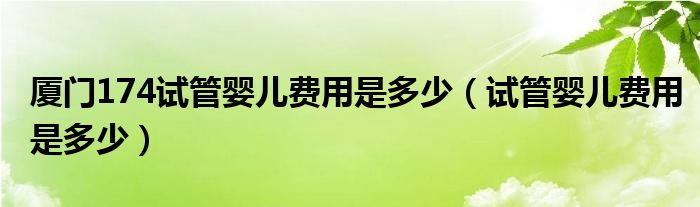 厦门174试管婴儿费用是多少（试管婴儿费用是多少）